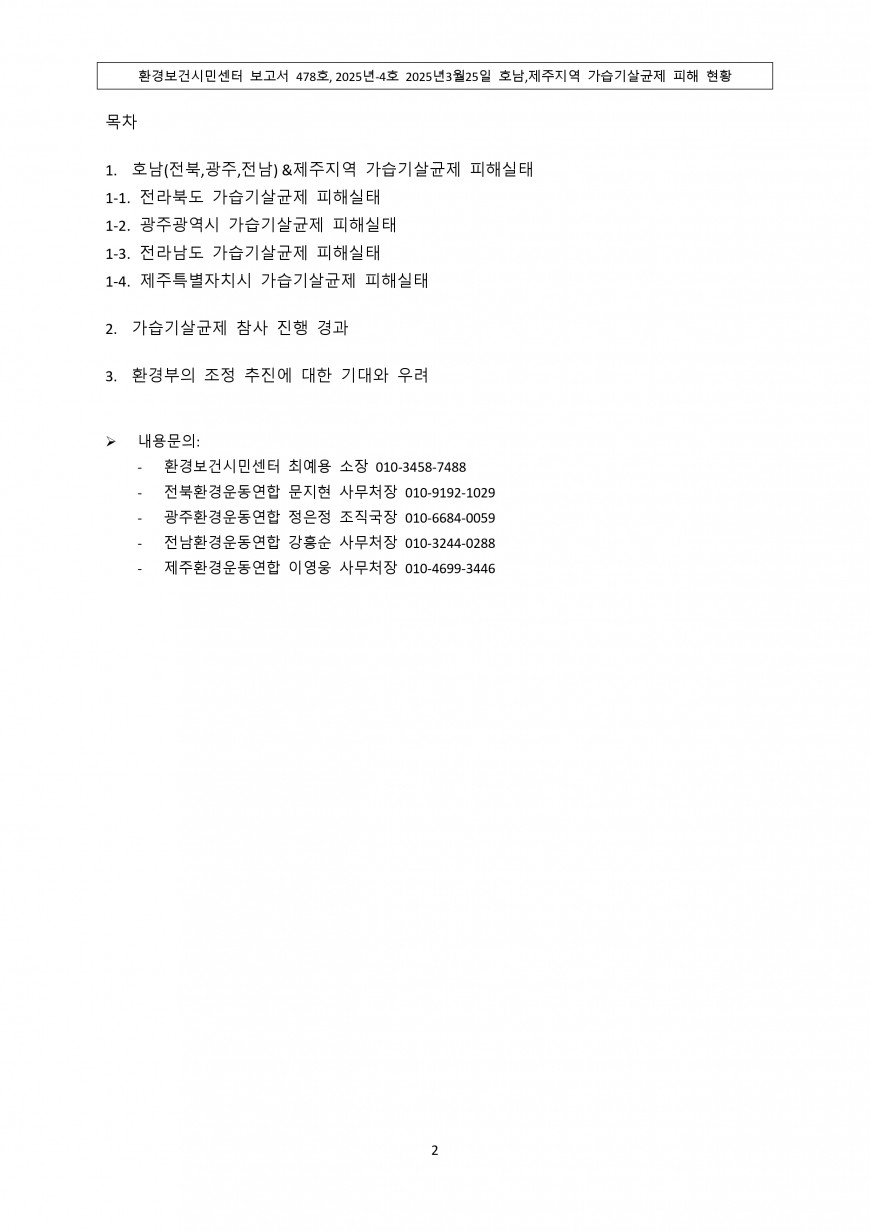 환경보건시민센터 보고서 478호, 2025년-4호 2025년3월25일 호남,제주지역 가습기살균제 피해 현황

목차

1. 호남(전북,광주,전남) &제주지역 가습기살균제 피해실태
1-1. 전라북도 가습기살균제 피해실태
1-2. 광주광역시 가습기살균제 피해실태
1-3. 전라남도 가습기살균제 피해실태
1-4. 제주특별자치시 가습기살균제 피해실태

2. 가습기살균제 참사 진행 경과

3. 환경부의 조정 추진에 대한 기대와 우려

➢ 내용문의:
- 환경보건시민센터 최예용 소장 010-3458-7488
- 전북환경운동연합 문지현 사무처장 010-9192-1029
- 광주환경운동연합 정은정 조직국장 010-6684-0059
- 전남환경운동연합 강홍순 사무처장 010-3244-0288
- 제주환경운동연합 이영웅 사무처장 010-4699-3446

2